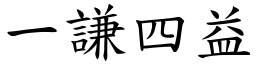 一謙四益